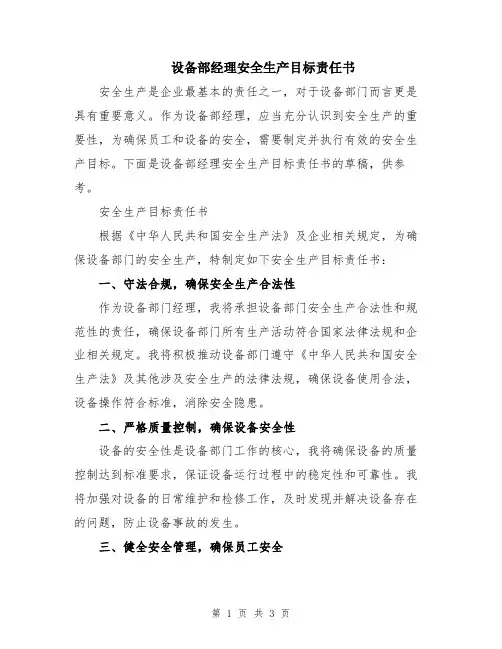 设备部经理安全生产目标责任书

安全生产是企业最基本的责任之一，对于设备部门而言更是具有重要意义。作为设备部经理，应当充分认识到安全生产的重要性，为确保员工和设备的安全，需要制定并执行有效的安全生产目标。下面是设备部经理安全生产目标责任书的草稿，供参考。

安全生产目标责任书

根据《中华人民共和国安全生产法》及企业相关规定，为确保设备部门的安全生产，特制定如下安全生产目标责任书：

一、守法合规，确保安全生产合法性

作为设备部门经理，我将承担设备部门安全生产合法性和规范性的责任，确保设备部门所有生产活动符合国家法律法规和企业相关规定。我将积极推动设备部门遵守《中华人民共和国安全生产法》及其他涉及安全生产的法律法规，确保设备使用合法，设备操作符合标准，消除安全隐患。

二、严格质量控制，确保设备安全性

设备的安全性是设备部门工作的核心，我将确保设备的质量控制达到标准要求，保证设备运行过程中的稳定性和可靠性。我将加强对设备的日常维护和检修工作，及时发现并解决设备存在的问题，防止设备事故的发生。

三、健全安全管理，确保员工安全

第 1 页 共 3 页